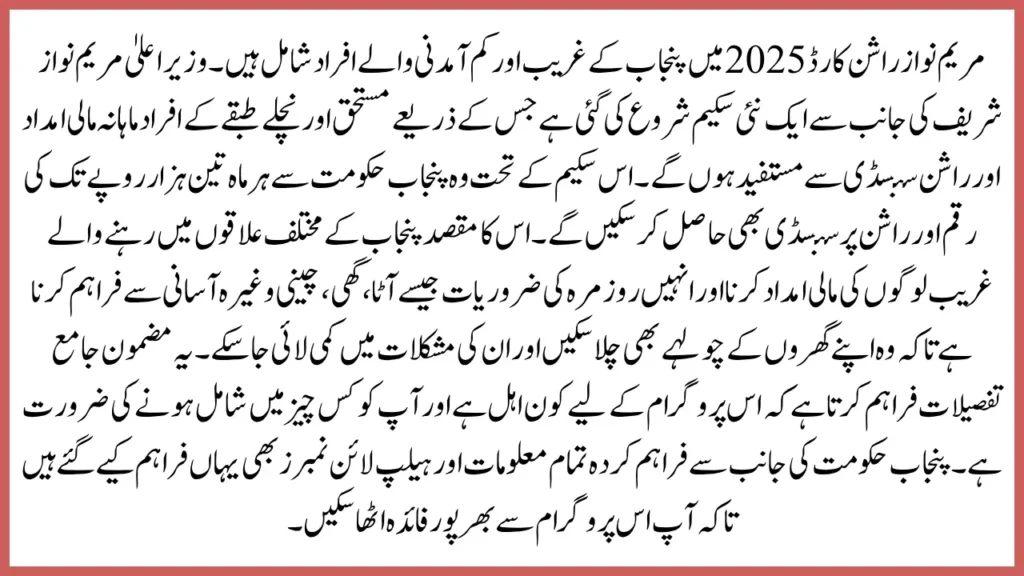 مریم نواز راشن کارڈ 2025 میں پنجاب کے غریب اور کم آمدنی والے افراد شامل ہیں۔ وزیر اعلیٰ مریم نواز شریف کی جانب سے ایک نئی سکیم شروع کی گئی ہے جس کے ذریعے مستحق اور نچلے طبقے کے افراد ماہانہ مالی امداد اور راشن سبسڈی سے مستفید ہوں گے۔ اس سکیم کے تحت وہ پنجاب حکومت سے ہر ماہ تین ہزار روپے تک کی رقم اور راشن پر سبسڈی بھی حاصل کر سکیں گے۔ اس کا مقصد پنجاب کے مختلف علاقوں میں رہنے والے غریب لوگوں کی مالی امداد کرنا اور انہیں روزمرہ کی ضروریات جیسے آٹا، گھی، چینی وغیرہ آسانی سے فراہم کرنا ہے تاکہ وہ اپنے گھروں کے چولہے بھی چلا سکیں اور ان کی مشکلات میں کمی لائی جا سکے۔ یہ مضمون جامع تفصیلات فراہم کرتا ہے کہ اس پروگرام کے لیے کون اہل ہے اور آپ کو کس چیز میں شامل ہونے کی ضرورت ہے۔ پنجاب حکومت کی جانب سے فراہم کردہ تمام معلومات اور ہیلپ لائن نمبرز بھی یہاں فراہم کیے گئے ہیں تاکہ آپ اس پروگرام سے بھرپور فائدہ اٹھا سکیں۔